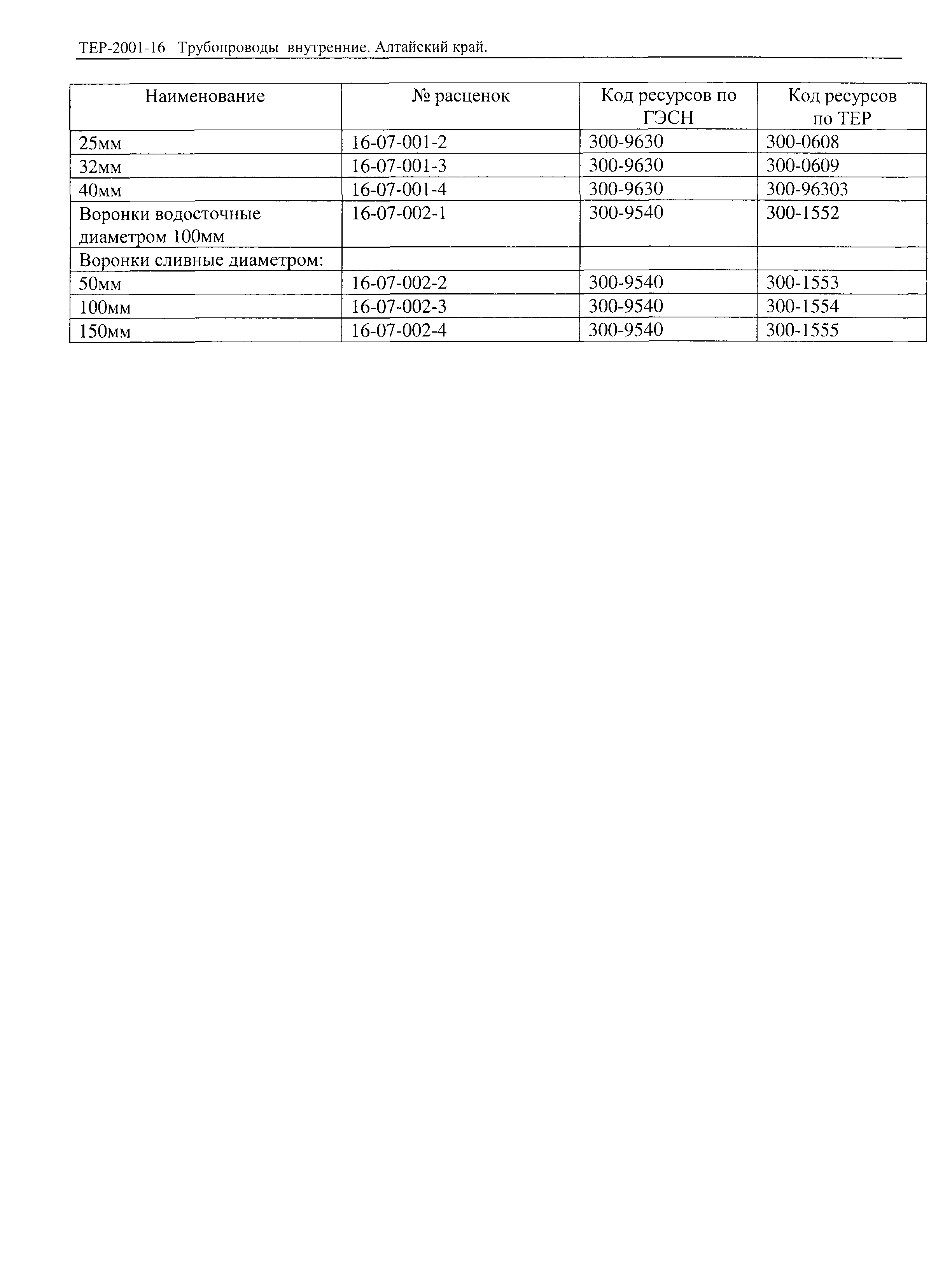 ТЕР-2001-16 Трубопроводы внутренние. Алтайский край.

| Наименование | № расценок | Код ресурсов по ГЭСН | Код ресурсов по ТЕР |
|---|---|---|---|
| 25мм | 16-07-001-2 | 300-9630 | 300-0608 |
| 32мм | 16-07-001-3 | 300-9630 | 300-0609 |
| 40мм | 16-07-001-4 | 300-9630 | 300-96303 |
| Воронки водосточные диаметром 100мм | 16-07-002-1 | 300-9540 | 300-1552 |
| Воронки сливные диаметром: | | | |
| 50мм | 16-07-002-2 | 300-9540 | 300-1553 |
| 100мм | 16-07-002-3 | 300-9540 | 300-1554 |
| 150мм | 16-07-002-4 | 300-9540 | 300-1555 |